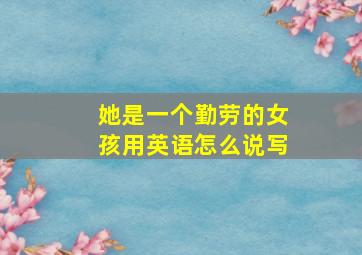 她是一个勤劳的女孩用英语怎么说写